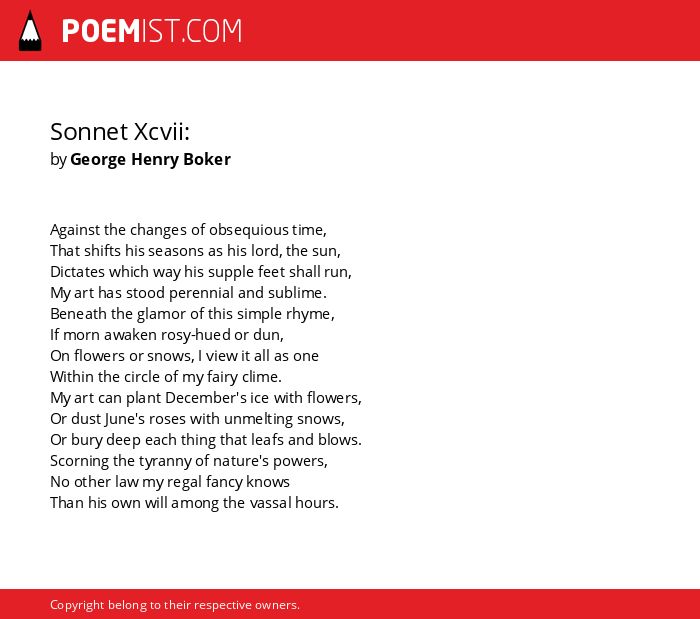 POEMIST.COM

Sonnet Xcvii:
by George Henry Boker

Against the changes of obsequious time,
That shifts his seasons as his lord, the sun,
Dictates which way his supple feet shall run,
My art has stood perennial and sublime.
Beneath the glamor of this simple rhyme,
If morn awaken rosy-hued or dun,
On flowers or snows, I view it all as one
Within the circle of my fairy clime.
My art can plant December's ice with flowers,
Or dust June's roses with unmelting snows,
Or bury deep each thing that leafs and blows.
Scorning the tyranny of nature's powers,
No other law my regal fancy knows
Than his own will among the vassal hours.

Copyright belong to their respective owners.